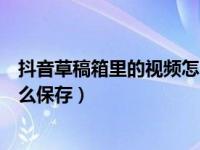 抖音草稿箱里的视频怎么保存）